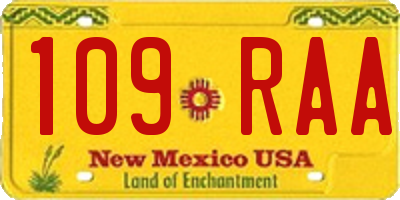 109 RAA

New Mexico USA

Land of Enchantment